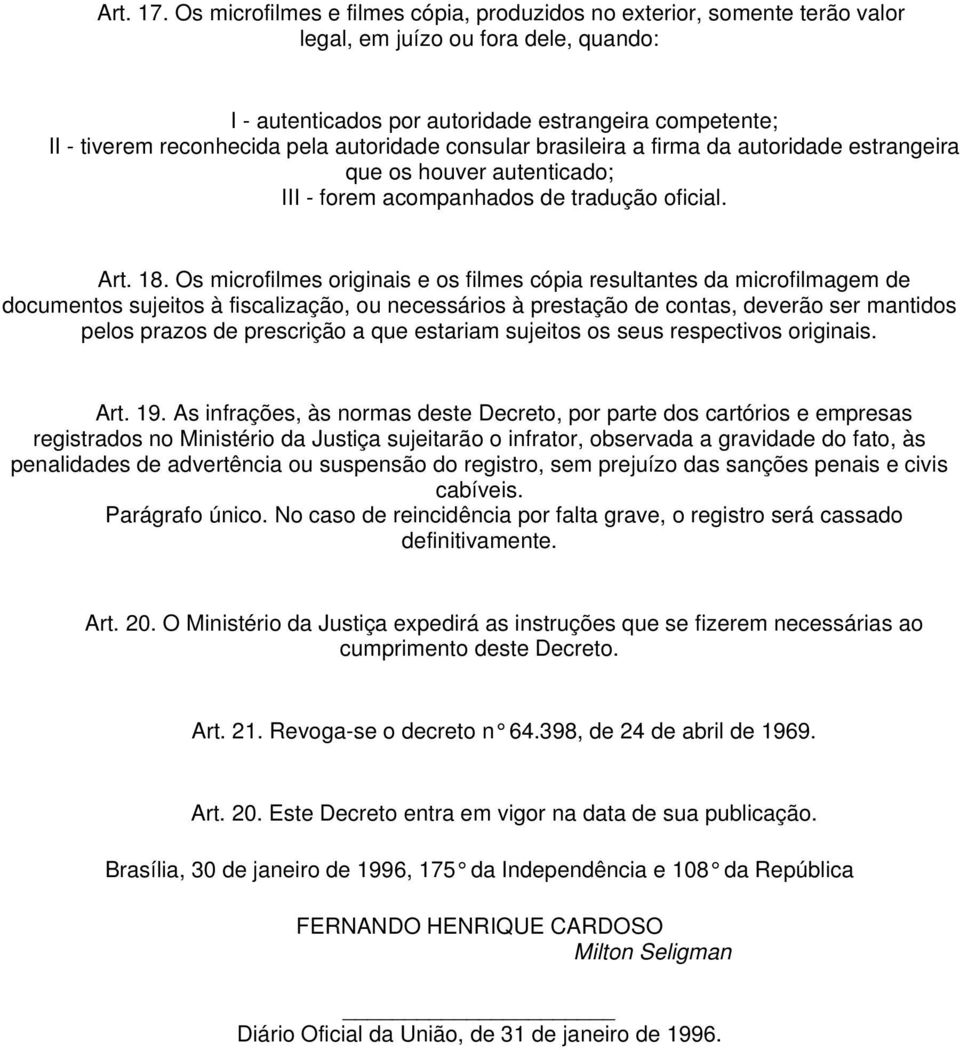 Art. 17. Os microfilmes e filmes cópia, produzidos no exterior, somente terão valor legal, em juízo ou fora dele, quando:

I - autenticados por autoridade estrangeira competente;
II - tiverem reconhecida pela autoridade consular brasileira a firma da autoridade estrangeira que os houver autenticado;
III - forem acompanhados de tradução oficial.

Art. 18. Os microfilmes originais e os filmes cópia resultantes da microfilmagem de documentos sujeitos à fiscalização, ou necessários à prestação de contas, deverão ser mantidos pelos prazos de prescrição a que estariam sujeitos os seus respectivos originais.

Art. 19. As infrações, às normas deste Decreto, por parte dos cartórios e empresas registrados no Ministério da Justiça sujeitarão o infrator, observada a gravidade do fato, às penalidades de advertência ou suspensão do registro, sem prejuízo das sanções penais e civis cabíveis.
Parágrafo único. No caso de reincidência por falta grave, o registro será cassado definitivamente.

Art. 20. O Ministério da Justiça expedirá as instruções que se fizerem necessárias ao cumprimento deste Decreto.

Art. 21. Revoga-se o decreto n° 64.398, de 24 de abril de 1969.

Art. 20. Este Decreto entra em vigor na data de sua publicação.

Brasília, 30 de janeiro de 1996, 175° da Independência e 108° da República

FERNANDO HENRIQUE CARDOSO
Milton Seligman

Diário Oficial da União, de 31 de janeiro de 1996.